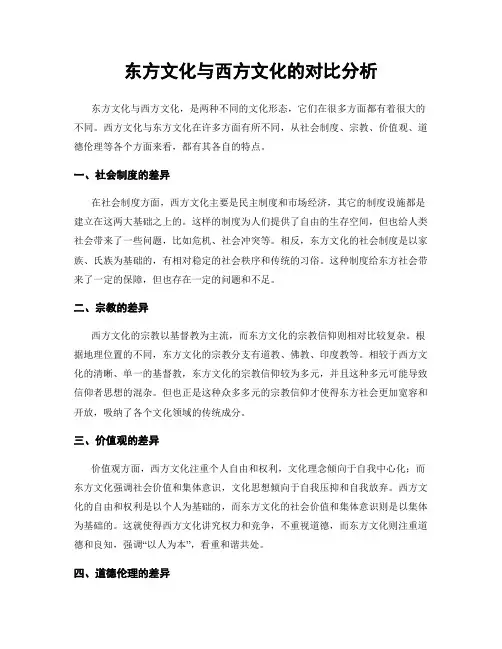 东方文化与西方文化的对比分析

东方文化与西方文化，是两种不同的文化形态，它们在很多方面都有着很大的不同。西方文化与东方文化在许多方面有所不同，从社会制度、宗教、价值观、道德伦理等各个方面来看，都有其各自的特点。

一、社会制度的差异

在社会制度方面，西方文化主要是民主制度和市场经济，其它的制度设施都是建立在这两大基础之上的。这样的制度为人们提供了自由的生存空间，但也给人类社会带来了一些问题，比如危机、社会冲突等。相反，东方文化的社会制度是以家族、氏族为基础的，有相对稳定的社会秩序和传统的习俗。这种制度给东方社会带来了一定的保障，但也存在一定的问题和不足。

二、宗教的差异

西方文化的宗教以基督教为主流，而东方文化的宗教信仰则相对比较复杂。根据地理位置的不同，东方文化的宗教分支有道教、佛教、印度教等。相较于西方文化的清晰、单一的基督教，东方文化的宗教信仰较为多元，并且这种多元可能导致信仰者思想的混杂。但也正是这种众多多元的宗教信仰才使得东方社会更加宽容和开放，吸纳了各个文化领域的传统成分。

三、价值观的差异

价值观方面，西方文化注重个人自由和权利，文化理念倾向于自我中心化；而东方文化强调社会价值和集体意识，文化思想倾向于自我压抑和自我放弃。西方文化的自由和权利是以个人为基础的，而东方文化的社会价值和集体意识则是以集体为基础的。这就使得西方文化讲究权力和竞争，不重视道德，而东方文化则注重道德和良知，强调“以人为本”，看重和谐共处。

四、道德伦理的差异